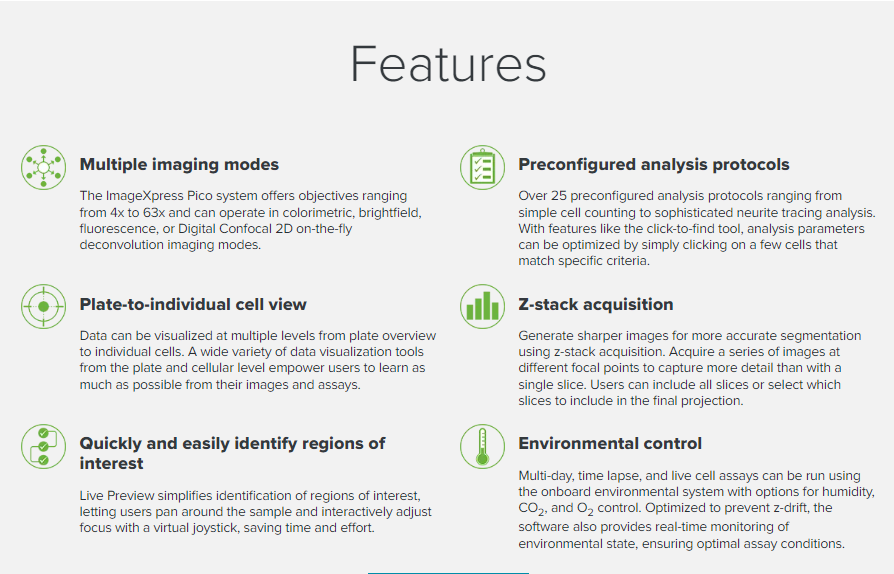 Features

Multiple imaging modes

The ImageXpress Pico system offers objectives ranging from 4x to 63x and can operate in colorimetric, brightfield, fluorescence, or Digital Confocal 2D on-the-fly deconvolution imaging modes.

Plate-to-individual cell view

Data can be visualized at multiple levels from plate overview to individual cells. A wide variety of data visualization tools from the plate and cellular level empower users to learn as much as possible from their images and assays.

Quickly and easily identify regions of interest

Live Preview simplifies identification of regions of interest, letting users pan around the sample and interactively adjust focus with a virtual joystick, saving time and effort.

Preconfigured analysis protocols

Over 25 preconfigured analysis protocols ranging from simple cell counting to sophisticated neurite tracing analysis. With features like the click-to-find tool, analysis parameters can be optimized by simply clicking on a few cells that match specific criteria.

Z-stack acquisition

Generate sharper images for more accurate segmentation using z-stack acquisition. Acquire a series of images at different focal points to capture more detail than with a single slice. Users can include all slices or select which slices to include in the final projection.

Environmental control

Multi-day, time lapse, and live cell assays can be run using the onboard environmental system with options for humidity, $CO_2$, and $O_2$ control. Optimized to prevent z-drift, the software also provides real-time monitoring of environmental state, ensuring optimal assay conditions.